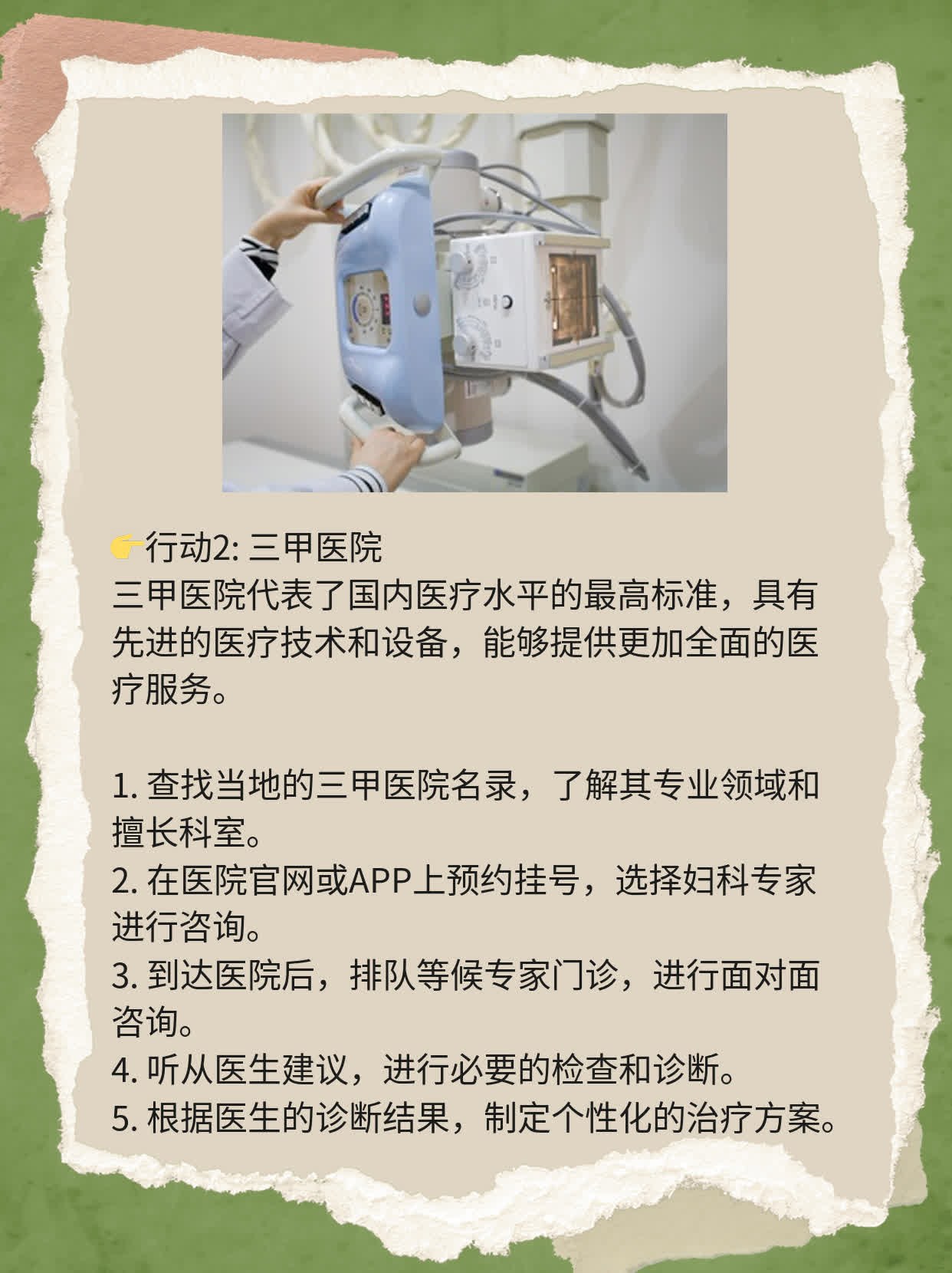 👉行动2: 三甲医院
三甲医院代表了国内医疗水平的最高标准，具有先进的医疗技术和设备，能够提供更加全面的医疗服务。

1. 查找当地的三甲医院名录，了解其专业领域和擅长科室。
2. 在医院官网或APP上预约挂号，选择妇科专家进行咨询。
3. 到达医院后，排队等候专家门诊，进行面对面咨询。
4. 听从医生建议，进行必要的检查和诊断。
5. 根据医生的诊断结果，制定个性化的治疗方案。